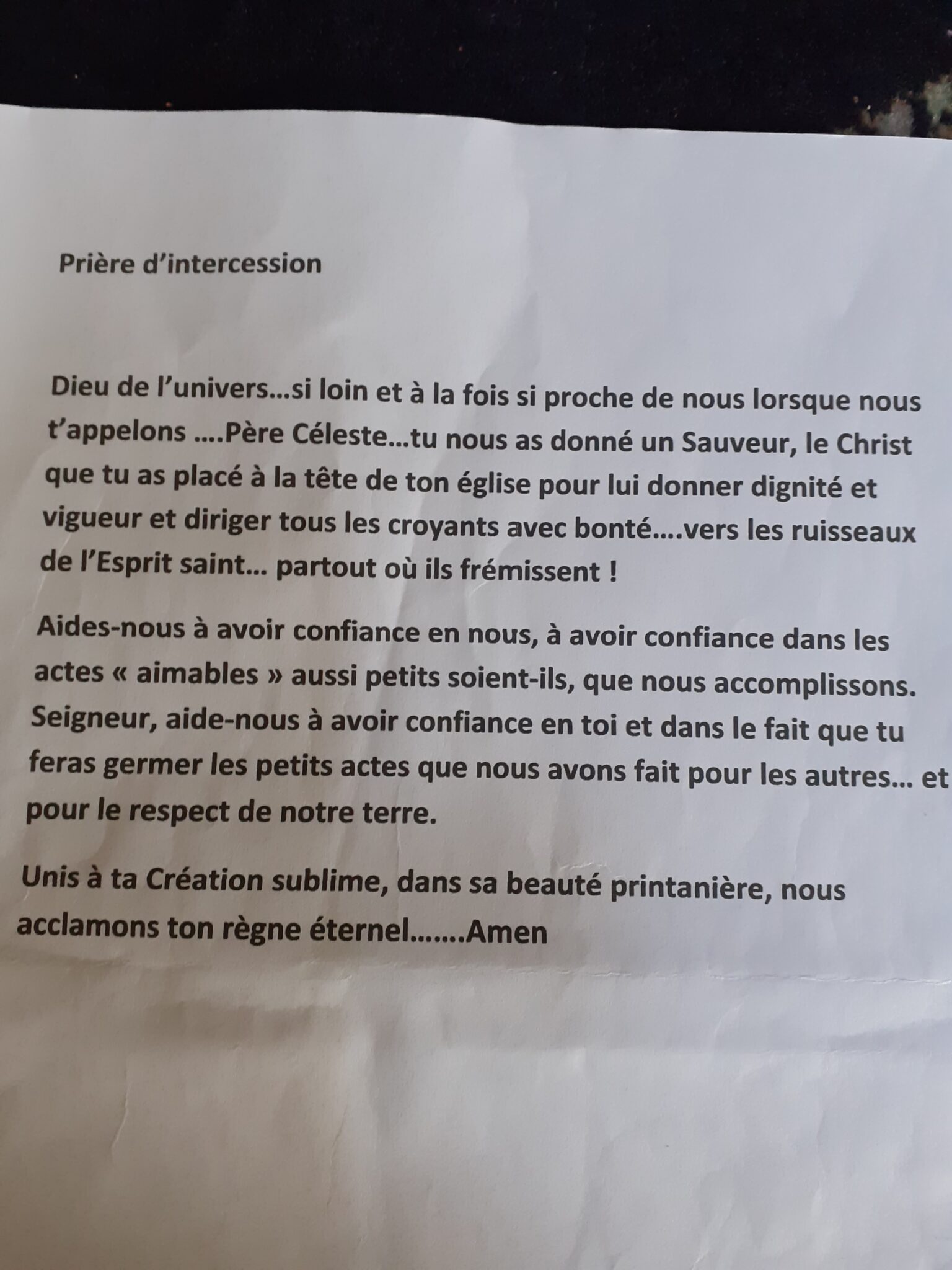 Prière d’intercession

Dieu de l’univers…si loin et à la fois si proche de nous lorsque nous t’appelons ….Père Céleste…tu nous as donné un Sauveur, le Christ que tu as placé à la tête de ton église pour lui donner dignité et vigueur et diriger tous les croyants avec bonté….vers les ruisseaux de l’Esprit saint… partout où ils frémissent !

Aides-nous à avoir confiance en nous, à avoir confiance dans les actes « aimables » aussi petits soient-ils, que nous accomplissons. Seigneur, aide-nous à avoir confiance en toi et dans le fait que tu feras germer les petits actes que nous avons fait pour les autres… et pour le respect de notre terre.

Unis à ta Création sublime, dans sa beauté printanière, nous acclamons ton règne éternel…….Amen